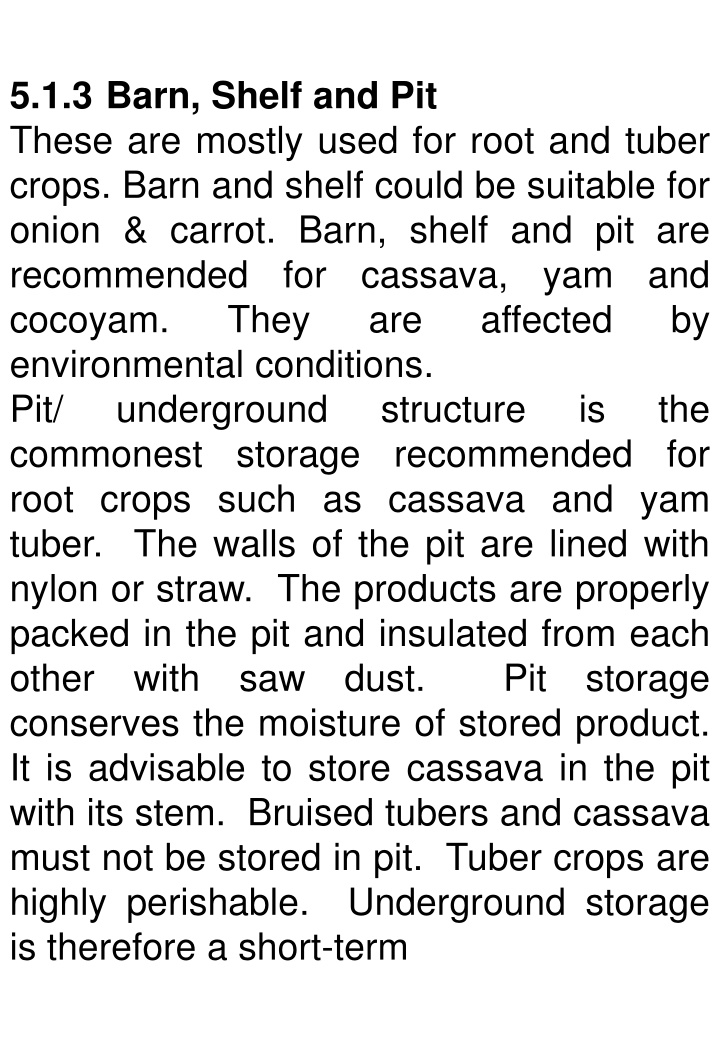 5.1.3 Barn, Shelf and Pit

These are mostly used for root and tuber crops. Barn and shelf could be suitable for onion & carrot. Barn, shelf and pit are recommended for cassava, yam and cocoyam. They are affected by environmental conditions.

Pit/ underground structure is the commonest storage recommended for root crops such as cassava and yam tuber. The walls of the pit are lined with nylon or straw. The products are properly packed in the pit and insulated from each other with saw dust. Pit storage conserves the moisture of stored product. It is advisable to store cassava in the pit with its stem. Bruised tubers and cassava must not be stored in pit. Tuber crops are highly perishable. Underground storage is therefore a short-term